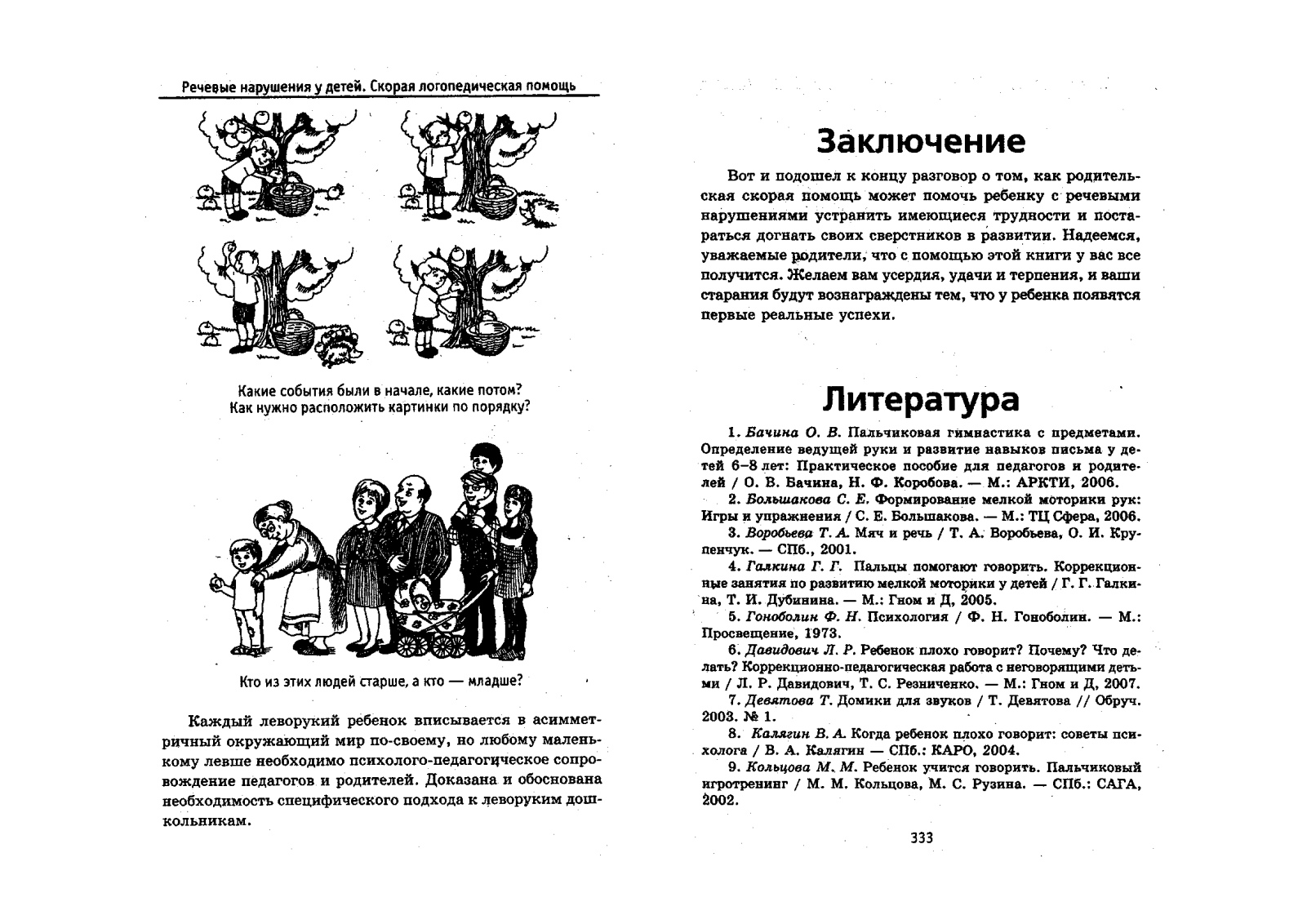 Речевые нарушения у детей. Скорая логопедическая помощь

Какие события были в начале, какие потом?
Как нужно расположить картинки по порядку?

Кто из этих людей старше, а кто — младше?

Каждый леворукий ребенок вписывается в асимметричный окружающий мир по-своему, но любому маленькому левше необходимо психолого-педагогическое сопровождение педагогов и родителей. Доказана и обоснована необходимость специфического подхода к леворуким дошкольникам.

Заключение

Вот и подошел к концу разговор о том, как родительская скорая помощь может помочь ребенку с речевыми нарушениями устранить имеющиеся трудности и постараться догнать своих сверстников в развитии. Надеемся, уважаемые родители, что с помощью этой книги у вас все получится. Желаем вам усердия, удачи и терпения, и ваши старания будут вознаграждены тем, что у ребенка появятся первые реальные успехи.

Литература

1. Бачина О. В. Пальчиковая гимнастика с предметами. Определение ведущей руки и развитие навыков письма у детей 6–8 лет: Практическое пособие для педагогов и родителей / О. В. Бачина, Н. Ф. Коробова. — М.: АРКТИ, 2006.
2. Большакова С. Е. Формирование мелкой моторики рук: Игры и упражнения / С. Е. Большакова. — М.: ТЦ Сфера, 2006.
3. Воробьева Т. А. Мяч и речь / Т. А. Воробьева, О. И. Крупенчук. — СПб., 2001.
4. Галкина Г. Г. Пальцы помогают говорить. Коррекционные занятия по развитию мелкой моторики у детей / Г. Г. Галкина, Т. И. Дубинина. — М.: Гном и Д, 2005.
5. Гоноболин Ф. Н. Психология / Ф. Н. Гоноболин. — М.: Просвещение, 1973.
6. Давидович Л. Р. Ребенок плохо говорит? Почему? Что делать? Коррекционно-педагогическая работа с неговорящими детьми / Л. Р. Давидович, Т. С. Резниченко. — М.: Гном и Д, 2007.
7. Девятова Т. Домики для звуков / Т. Девятова // Обруч. 2003. № 1.
8. Калягин В. А. Когда ребенок плохо говорит: советы психолога / В. А. Калягин — СПб.: КАРО, 2004.
9. Кольцова М. М. Ребенок учится говорить. Пальчиковый игротренинг / М. М. Кольцова, М. С. Рузина. — СПб.: САГА, 2002.

333